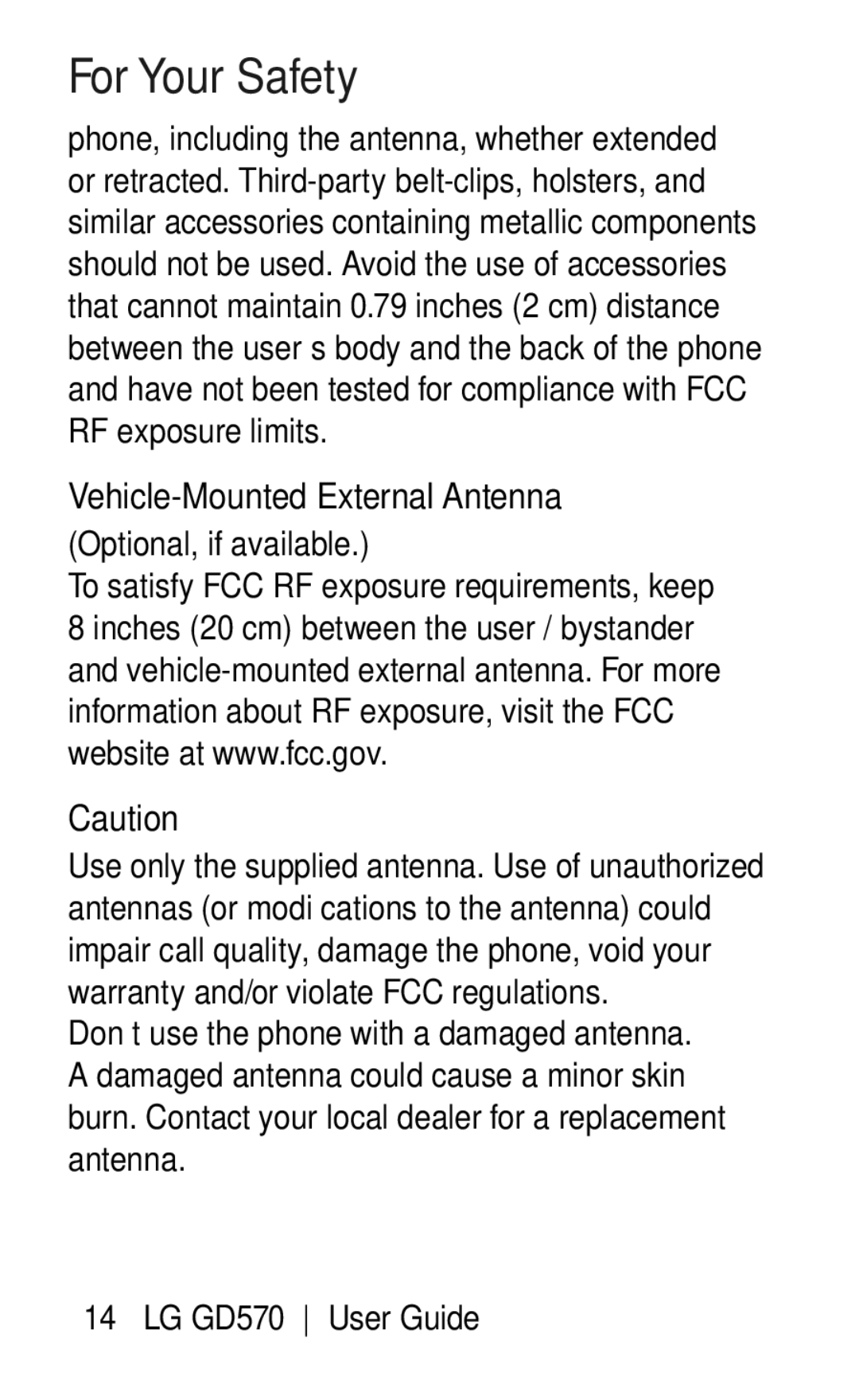 For Your Safety

phone, including the antenna, whether extended or retracted. Third-party belt-clips, holsters, and similar accessories containing metallic components should not be used. Avoid the use of accessories that cannot maintain 0.79 inches (2 cm) distance between the user s body and the back of the phone and have not been tested for compliance with FCC RF exposure limits.

Vehicle-Mounted External Antenna

(Optional, if available.)

To satisfy FCC RF exposure requirements, keep 8 inches (20 cm) between the user / bystander and vehicle-mounted external antenna. For more information about RF exposure, visit the FCC website at www.fcc.gov.

Caution

Use only the supplied antenna. Use of unauthorized antennas (or modi cations to the antenna) could impair call quality, damage the phone, void your warranty and/or violate FCC regulations.

Don t use the phone with a damaged antenna. A damaged antenna could cause a minor skin burn. Contact your local dealer for a replacement antenna.

14 LG GD570 | User Guide